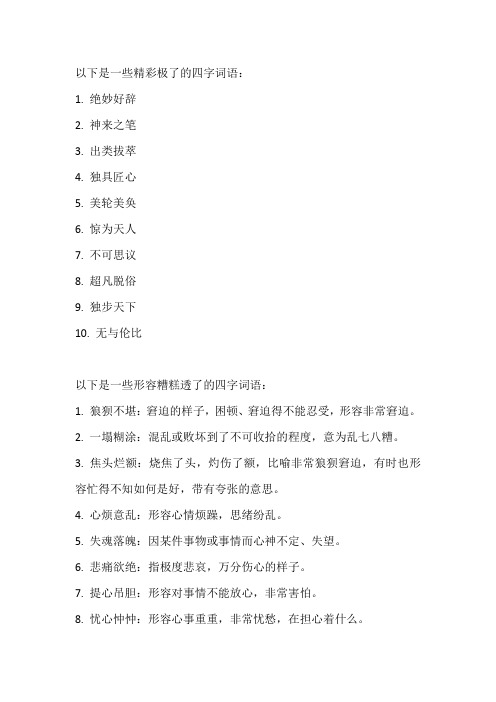 以下是一些精彩极了的四字词语：

1. 绝妙好辞

2. 神来之笔

3. 出类拔萃

4. 独具匠心

5. 美轮美奂

6. 惊为天人

7. 不可思议

8. 超凡脱俗

9. 独步天下

10. 无与伦比

以下是一些形容糟糕透了的四字词语：

1. 狼狈不堪：窘迫的样子，困顿、窘迫得不能忍受，形容非常窘迫。

2. 一塌糊涂：混乱或败坏到了不可收拾的程度，意为乱七八糟。

3. 焦头烂额：烧焦了头，灼伤了额，比喻非常狼狈窘迫，有时也形容忙得不知如何是好，带有夸张的意思。

4. 心烦意乱：形容心情烦躁，思绪纷乱。

5. 失魂落魄：因某件事物或事情而心神不定、失望。

6. 悲痛欲绝：指极度悲哀，万分伤心的样子。

7. 提心吊胆：形容对事情不能放心，非常害怕。

8. 忧心忡忡：形容心事重重，非常忧愁，在担心着什么。